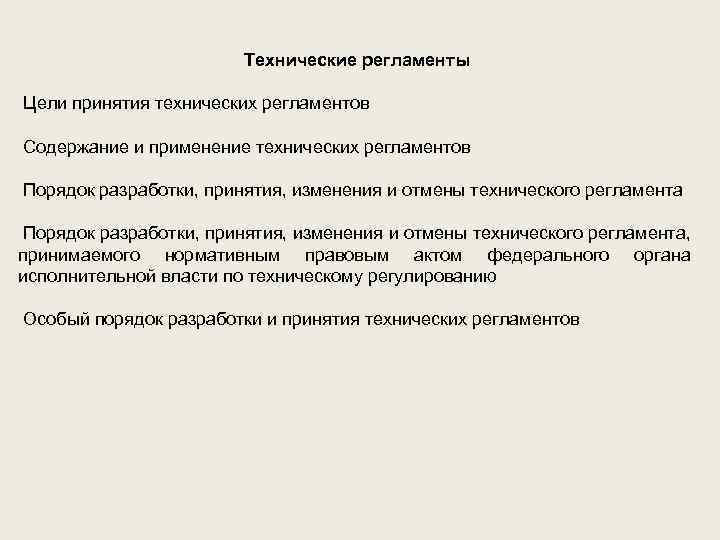 Технические регламенты

Цели принятия технических регламентов

Содержание и применение технических регламентов

Порядок разработки, принятия, изменения и отмены технического регламента

Порядок разработки, принятия, изменения и отмены технического регламента, принимаемого нормативным правовым актом федерального органа исполнительной власти по техническому регулированию

Особый порядок разработки и принятия технических регламентов